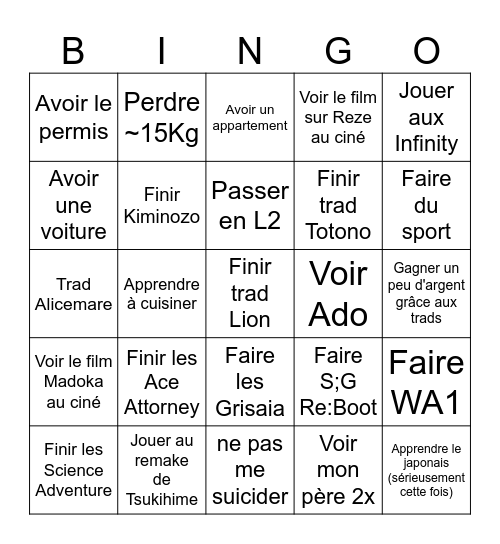 | B | I | N | G | O |
|---|---|---|---|---|
| Avoir le permis | Perdre ~15Kg | Avoir un appartement | Voir le film sur Reze au ciné | Jouer aux Infinity |
| Avoir une voiture | Finir Kiminozo | Passer en L2 | Finir trad Totono | Faire du sport |
| Trad Alicemare | Apprendre à cuisiner | Finir trad Lion | Voir Ado | Gagner un peu d'argent grâce aux trads |
| Voir le film Madoka au ciné | Finir les Ace Attorney | Faire les Grisaia | Faire S;G Re:Boot | Faire WA1 |
| Finir les Science Adventure | Jouer au remake de Tsukihime | ne pas me suicider | Voir mon père 2x | Apprendre le japonais (sérieusement cette fois) |